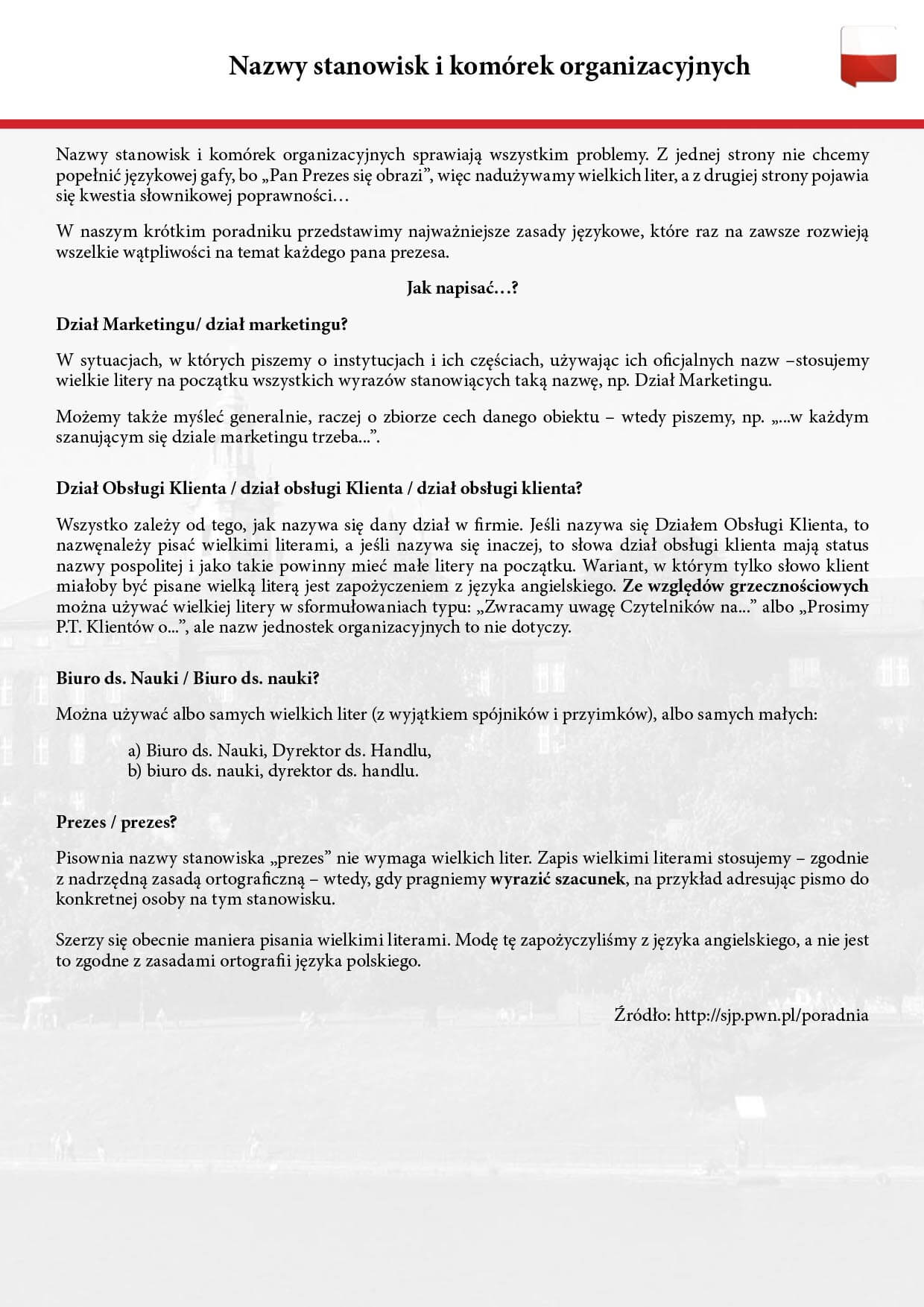 Nazwy stanowisk i komórek organizacyjnych

Nazwy stanowisk i komórek organizacyjnych sprawiają wszystkim problemy. Z jednej strony nie chcemy popełnić językowej gafy, bo „Pan Prezes się obrazi”, więc nadużywamy wielkich liter, a z drugiej strony pojawia się kwestia słownikowej poprawności…

W naszym krótkim poradniku przedstawimy najważniejsze zasady językowe, które raz na zawsze rozwieją wszelkie wątpliwości na temat każdego pana prezesa.

Jak napisać…?

Dział Marketingu/ dział marketingu?

W sytuacjach, w których piszemy o instytucjach i ich częściach, używając ich oficjalnych nazw –stosujemy wielkie litery na początku wszystkich wyrazów stanowiących taką nazwę, np. Dział Marketingu.

Możemy także myśleć generalnie, raczej o zbiorze cech danego obiektu – wtedy piszemy, np. „...w każdym szanującym się dziale marketingu trzeba...”.

Dział Obsługi Klienta / dział obsługi Klienta / dział obsługi klienta?

Wszystko zależy od tego, jak nazywa się dany dział w firmie. Jeśli nazywa się Działem Obsługi Klienta, to nazwęnależy pisać wielkimi literami, a jeśli nazywa się inaczej, to słowa dział obsługi klienta mają status nazwy pospolitej i jako takie powinny mieć małe litery na początku. Wariant, w którym tylko słowo klient miałoby być pisane wielką literą jest zapożyczeniem z języka angielskiego. Ze względów grzecznościowych można używać wielkiej litery w sformułowaniach typu: „Zwracamy uwagę Czytelników na...” albo „Prosimy P.T. Klientów o...”, ale nazw jednostek organizacyjnych to nie dotyczy.

Biuro ds. Nauki / Biuro ds. nauki?

Można używać albo samych wielkich liter (z wyjątkiem spójników i przyimków), albo samych małych:

a) Biuro ds. Nauki, Dyrektor ds. Handlu,
b) biuro ds. nauki, dyrektor ds. handlu.

Prezes / prezes?

Pisownia nazwy stanowiska „prezes” nie wymaga wielkich liter. Zapis wielkimi literami stosujemy – zgodnie z nadrzędną zasadą ortograficzną – wtedy, gdy pragniemy wyrazić szacunek, na przykład adresując pismo do konkretnej osoby na tym stanowisku.

Szerzy się obecnie maniera pisania wielkimi literami. Modę tę zapożyczyliśmy z języka angielskiego, a nie jest to zgodne z zasadami ortografii języka polskiego.

Źródło: http://sjp.pwn.pl/poradnia